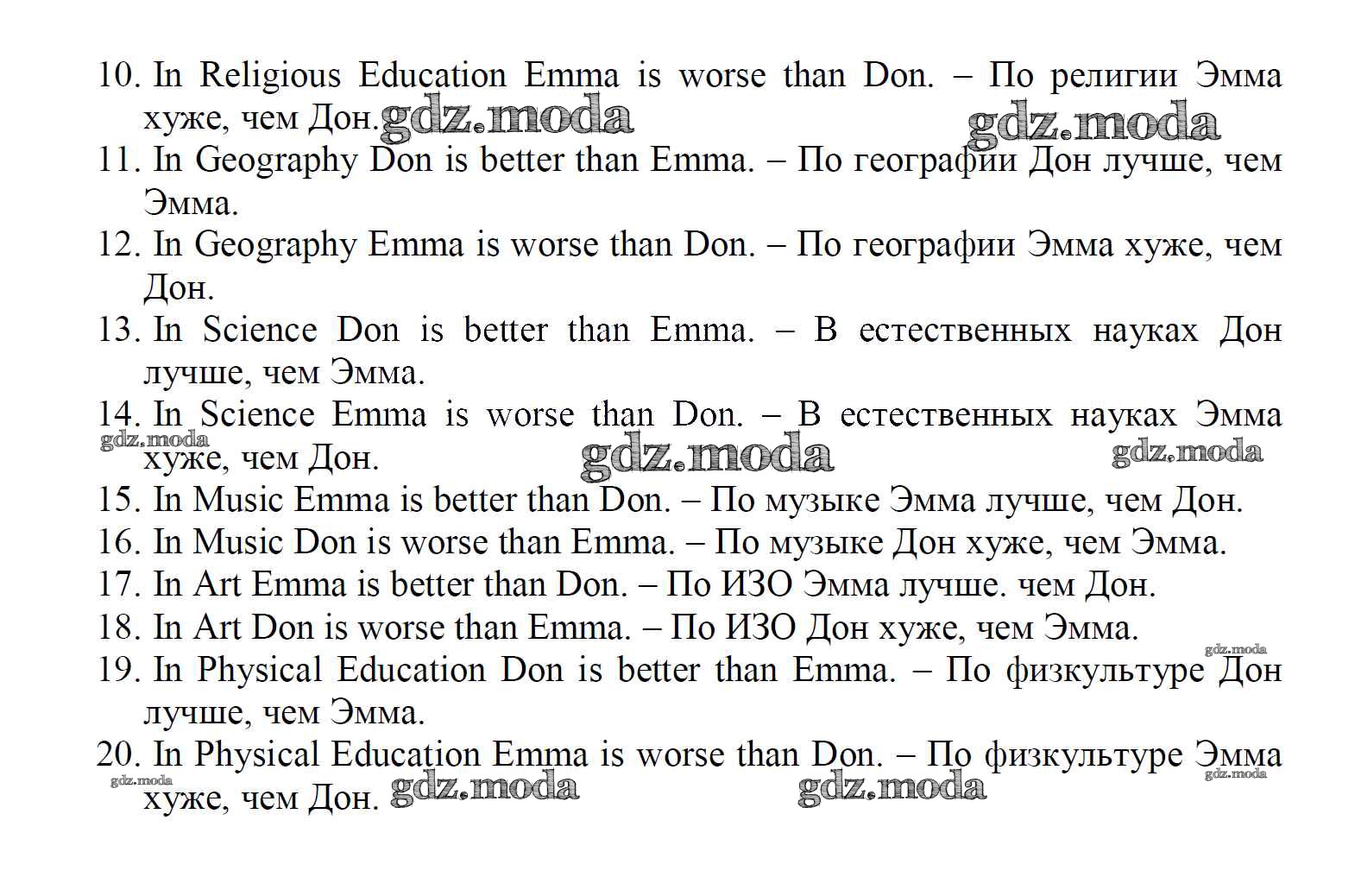 10. In Religious Education Emma is worse than Don. – По религии Эмма хуже, чем Дон. gdz.moda gdz.moda

11. In Geography Don is better than Emma. – По географии Дон лучше, чем Эмма.

12. In Geography Emma is worse than Don. – По географии Эмма хуже, чем Дон.

13. In Science Don is better than Emma. – В естественных науках Дон лучше, чем Эмма.

14. In Science Emma is worse than Don. – В естественных науках Эмма хуже, чем Дон. gdz.moda gdz.moda gdz.moda

15. In Music Emma is better than Don. – По музыке Эмма лучше, чем Дон.

16. In Music Don is worse than Emma. – По музыке Дон хуже, чем Эмма.

17. In Art Emma is better than Don. – По ИЗО Эмма лучше. чем Дон.

18. In Art Don is worse than Emma. – По ИЗО Дон хуже, чем Эмма. gdz.moda

19. In Physical Education Don is better than Emma. – По физкультуре Дон лучше, чем Эмма.

20. In Physical Education Emma is worse than Don. – По физкультуре Эмма хуже, чем Дон. gdz.moda gdz.moda gdz.moda gdz.moda